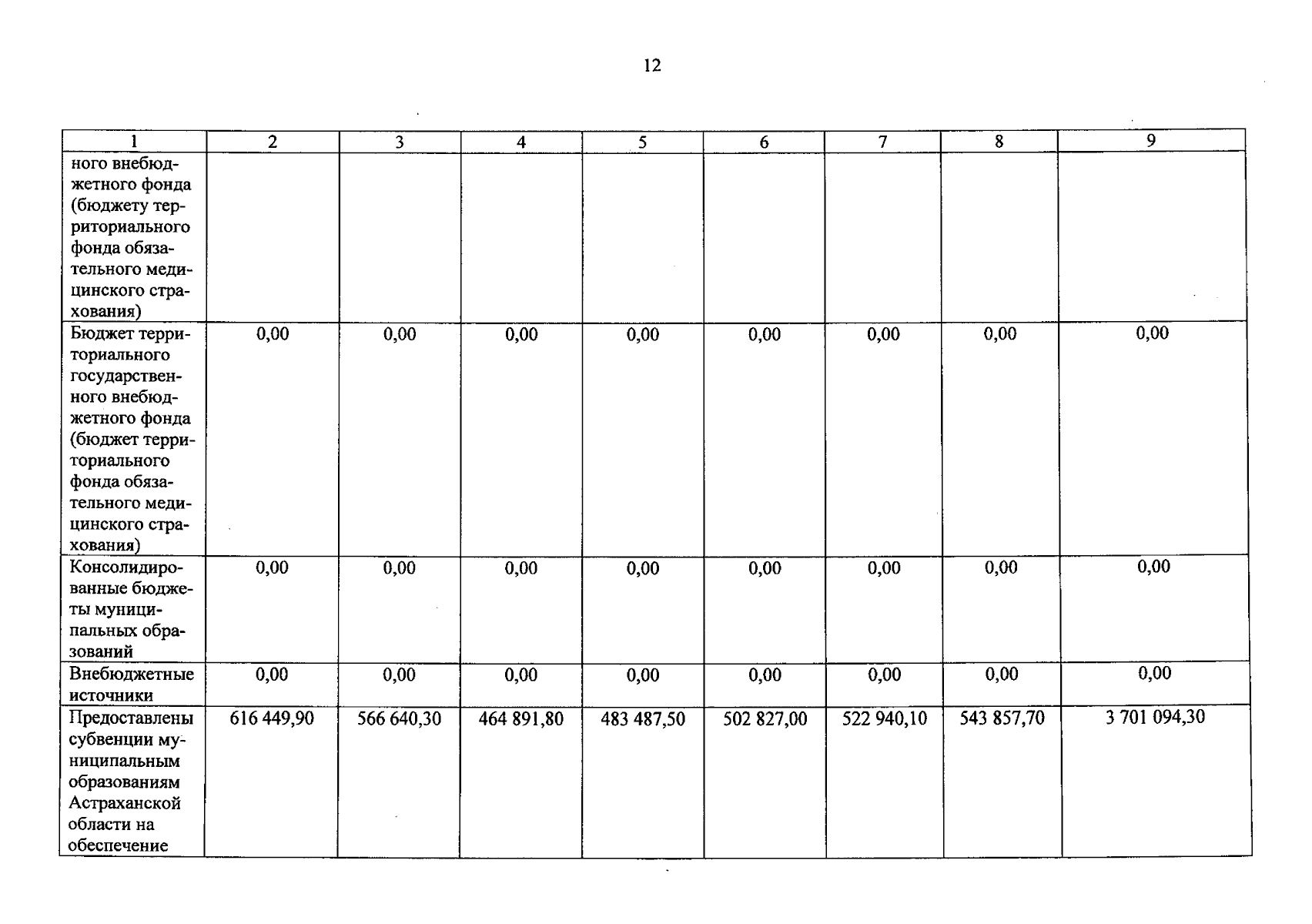 12

| 1 | 2 | 3 | 4 | 5 | 6 | 7 | 8 | 9 |
|---|---|---|---|---|---|---|---|---|
| ного внебюджетного фонда (бюджету территориального фонда обязательного медицинского страхования) | | | | | | | | |
| Бюджет территориального государственного внебюджетного фонда (бюджет территориального фонда обязательного медицинского страхования) | 0,00 | 0,00 | 0,00 | 0,00 | 0,00 | 0,00 | 0,00 | 0,00 |
| Консолидированные бюджеты муниципальных образований | 0,00 | 0,00 | 0,00 | 0,00 | 0,00 | 0,00 | 0,00 | 0,00 |
| Внебюджетные источники | 0,00 | 0,00 | 0,00 | 0,00 | 0,00 | 0,00 | 0,00 | 0,00 |
| Предоставлены субвенции муниципальным образованиям Астраханской области на обеспечение | 616 449,90 | 566 640,30 | 464 891,80 | 483 487,50 | 502 827,00 | 522 940,10 | 543 857,70 | 3 701 094,30 |